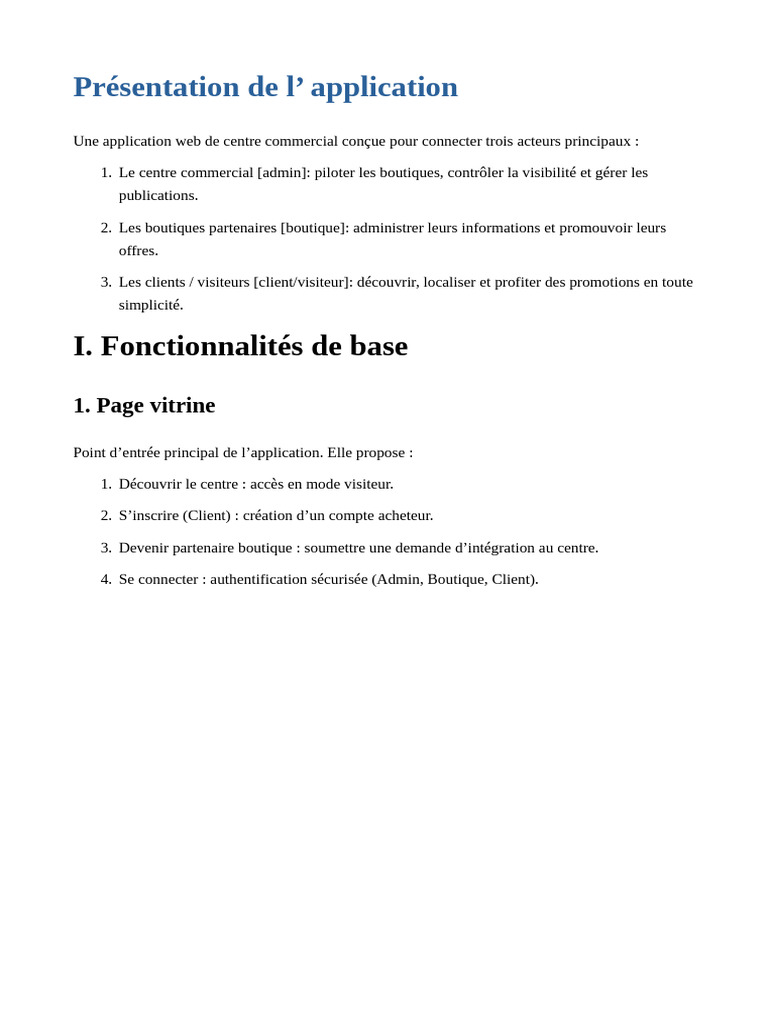 Présentation de l’ application

Une application web de centre commercial conçue pour connecter trois acteurs principaux :

1. Le centre commercial [admin]: piloter les boutiques, contrôler la visibilité et gérer les publications.
2. Les boutiques partenaires [boutique]: administrer leurs informations et promouvoir leurs offres.
3. Les clients / visiteurs [client/visiteur]: découvrir, localiser et profiter des promotions en toute simplicité.

I. Fonctionnalités de base

1. Page vitrine

Point d’entrée principal de l’application. Elle propose :

1. Découvrir le centre : accès en mode visiteur.
2. S’inscrire (Client) : création d’un compte acheteur.
3. Devenir partenaire boutique : soumettre une demande d’intégration au centre.
4. Se connecter : authentification sécurisée (Admin, Boutique, Client).